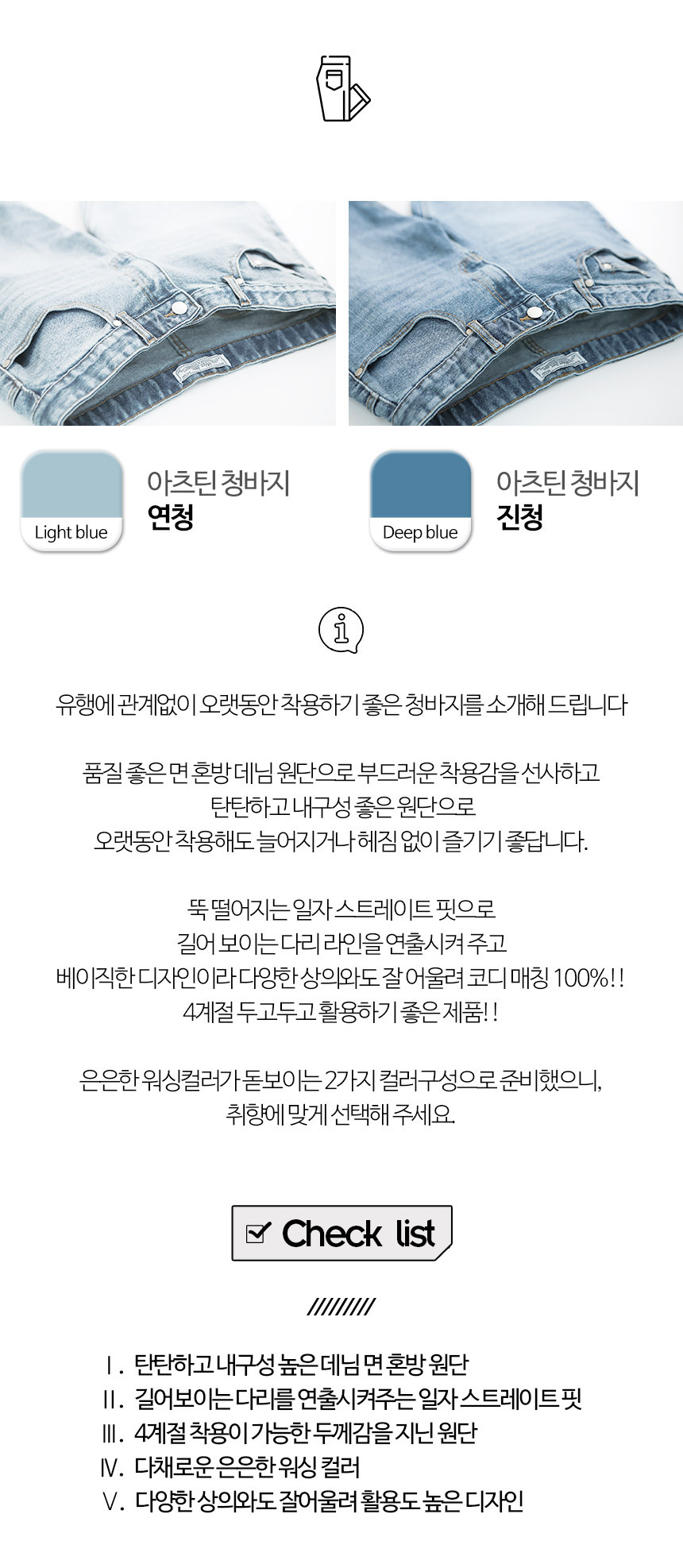 Light blue

아츠틴 청바지
연청

Deep blue

아츠틴 청바지
진청

유행에 관계없이 오랫동안 착용하기 좋은 청바지를 소개해 드립니다

품질 좋은 면 혼방 데님 원단으로 부드러운 착용감을 선사하고
탄탄하고 내구성 좋은 원단으로
오랫동안 착용해도 늘어지거나 헤짐 없이 즐기기 좋답니다.

뚝 떨어지는 일자 스트레이트 핏으로
길어 보이는 다리 라인을 연출시켜 주고
베이직한 디자인이라 다양한 상의와도 잘 어울려 코디 매칭 100%!!
4계절 두고두고 활용하기 좋은 제품!!

은은한 워싱컬러가 돋보이는 2가지 컬러구성으로 준비했으니,
취향에 맞게 선택해 주세요.

☑ Check list

/////////

Ⅰ. 탄탄하고 내구성 높은 데님 면 혼방 원단
Ⅱ. 길어보이는 다리를 연출시켜주는 일자 스트레이트 핏
Ⅲ. 4계절 착용이 가능한 두께감을 지닌 원단
Ⅳ. 다채로운 은은한 워싱 컬러
Ⅴ. 다양한 상의와도 잘어울려 활용도 높은 디자인